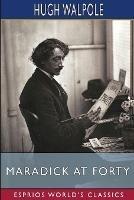 HUGH WALPOLE

MARADICK AT FORTY

ESPRIOS WORLD'S CLASSICS